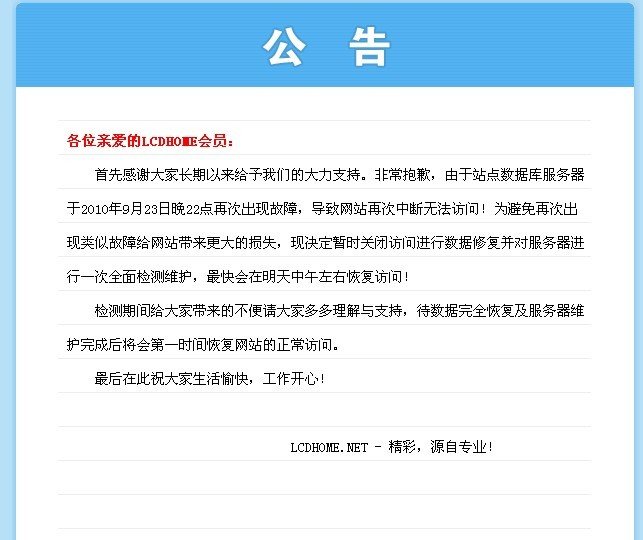 公 告

各位亲爱的LCDHOME会员：

首先感谢大家长期以来给予我们的大力支持。非常抱歉，由于站点数据库服务器于2010年9月23日晚22点再次出现故障，导致网站再次中断无法访问！为避免再次出现类似故障给网站带来更大的损失，现决定暂时关闭访问进行数据修复并对服务器进行一次全面检测维护，最快会在明天中午左右恢复访问！

检测期间给大家带来的不便请大家多多理解与支持，待数据完全恢复及服务器维护完成后将会第一时间恢复网站的正常访问。

最后在此祝大家生活愉快，工作开心！

LCDHOME.NET - 精彩，源自专业！